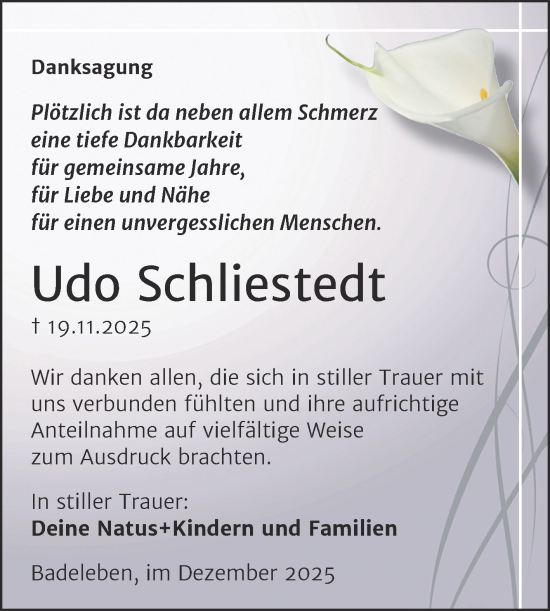 Danksagung

Plötzlich ist da neben allem Schmerz
eine tiefe Dankbarkeit
für gemeinsame Jahre,
für Liebe und Nähe
für einen unvergesslichen Menschen.

Udo Schliestedt

† 19.11.2025

Wir danken allen, die sich in stiller Trauer mit uns verbunden fühlten und ihre aufrichtige Anteilnahme auf vielfältige Weise zum Ausdruck brachten.

In stiller Trauer:
Deine Natus+Kindern und Familien

Badeleben, im Dezember 2025